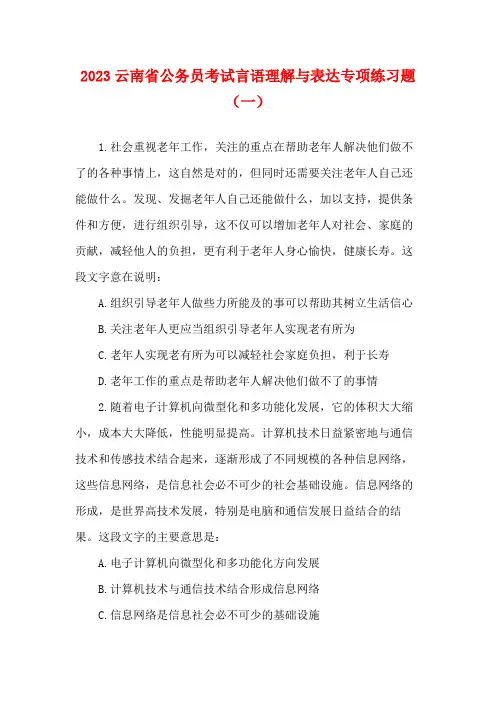 2023 云南省公务员考试言语理解与表达专项练习题（一）

1.社会重视老年工作，关注的重点在帮助老年人解决他们做不了的各种事情上，这自然是对的，但同时还需要关注老年人自己还能做什么。发现、发掘老年人自己还能做什么，加以支持，提供条件和方便，进行组织引导，这不仅可以增加老年人对社会、家庭的贡献，减轻他人的负担，更有利于老年人身心愉快，健康长寿。这段文字意在说明：

A.组织引导老年人做些力所能及的事可以帮助其树立生活信心

B.关注老年人更应当组织引导老年人实现老有所为

C.老年人实现老有所为可以减轻社会家庭负担，利于长寿

D.老年工作的重点是帮助老年人解决他们做不了的事情

2.随着电子计算机向微型化和多功能化发展，它的体积大大缩小，成本大大降低，性能明显提高。计算机技术日益紧密地与通信技术和传感技术结合起来，逐渐形成了不同规模的各种信息网络，这些信息网络，是信息社会必不可少的社会基础设施。信息网络的形成，是世界高技术发展，特别是电脑和通信发展日益结合的结果。这段文字的主要意思是：

A.电子计算机向微型化和多功能化方向发展

B.计算机技术与通信技术结合形成信息网络

C.信息网络是信息社会必不可少的基础设施